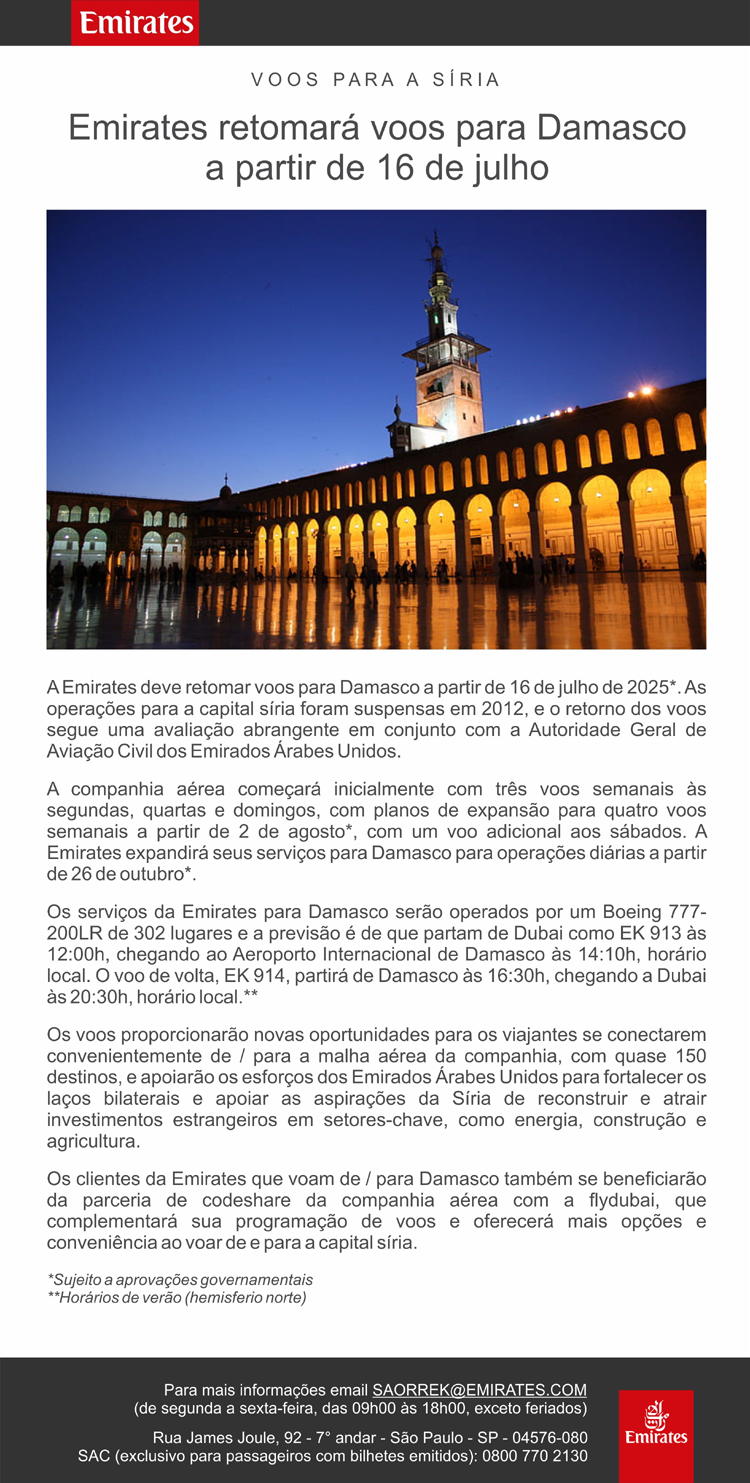 Emirates

VOOS PARA A SÍRIA

Emirates retomará voos para Damasco a partir de 16 de julho

A Emirates deve retomar voos para Damasco a partir de 16 de julho de 2025*. As operações para a capital síria foram suspensas em 2012, e o retorno dos voos segue uma avaliação abrangente em conjunto com a Autoridade Geral de Aviação Civil dos Emirados Árabes Unidos.

A companhia aérea começará inicialmente com três voos semanais às segundas, quartas e domingos, com planos de expansão para quatro voos semanais a partir de 2 de agosto*, com um voo adicional aos sábados. A Emirates expandirá seus serviços para Damasco para operações diárias a partir de 26 de outubro*.

Os serviços da Emirates para Damasco serão operados por um Boeing 777-200LR de 302 lugares e a previsão é de que partam de Dubai como EK 913 às 12:00h, chegando ao Aeroporto Internacional de Damasco às 14:10h, horário local. O voo de volta, EK 914, partirá de Damasco às 16:30h, chegando a Dubai às 20:30h, horário local.**

Os voos proporcionarão novas oportunidades para os viajantes se conectarem convenientemente de / para a malha aérea da companhia, com quase 150 destinos, e apoiarão os esforços dos Emirados Árabes Unidos para fortalecer os laços bilaterais e apoiar as aspirações da Síria de reconstruir e atrair investimentos estrangeiros em setores-chave, como energia, construção e agricultura.

Os clientes da Emirates que voam de / para Damasco também se beneficiarão da parceria de codeshare da companhia aérea com a flydubai, que complementará sua programação de voos e oferecerá mais opções e conveniência ao voar de e para a capital síria.

*Sujeito a aprovações governamentais
**Horários de verão (hemisferio norte)

Para mais informações email SAORREK@EMIRATES.COM
(de segunda a sexta-feira, das 09h00 às 18h00, exceto feriados)

Rua James Joule, 92 - 7° andar - São Paulo - SP - 04576-080
SAC (exclusivo para passageiros com bilhetes emitidos): 0800 770 2130

Emirates